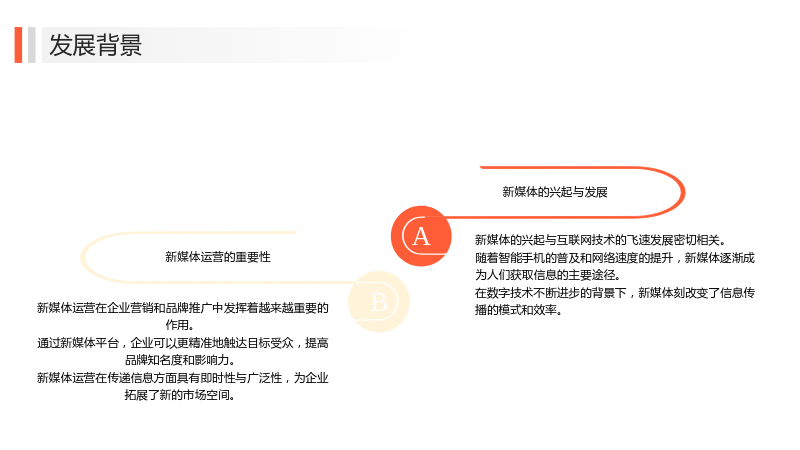 发展背景

新媒体的兴起与发展

A

新媒体的兴起与互联网技术的飞速发展密切相关。
随着智能手机的普及和网络速度的提升，新媒体逐渐成为人们获取信息的主要途径。
在数字技术不断进步的背景下，新媒体刻改变了信息传播的模式和效率。

新媒体运营的重要性

B

新媒体运营在企业营销和品牌推广中发挥着越来越重要的作用。
通过新媒体平台，企业可以更精准地触达目标受众，提高品牌知名度和影响力。
新媒体运营在传递信息方面具有即时性与广泛性，为企业拓展了新的市场空间。